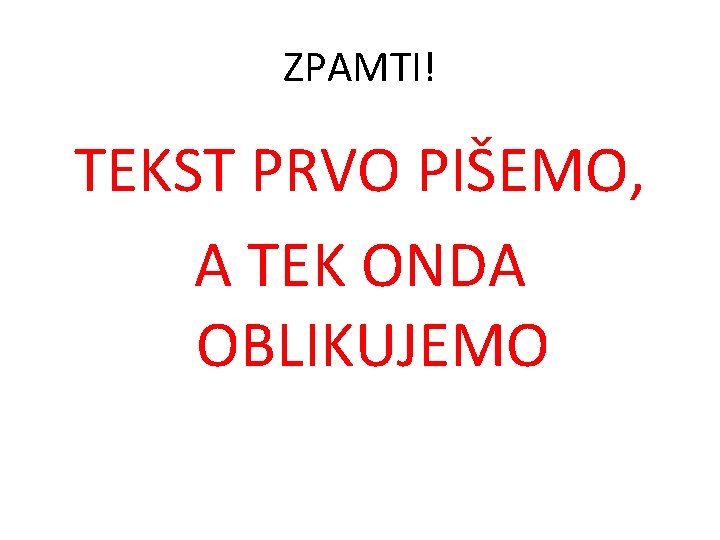 ZPAMTI!

TEKST PRVO PIŠEMO, A TEK ONDA OBLIKUJEMO